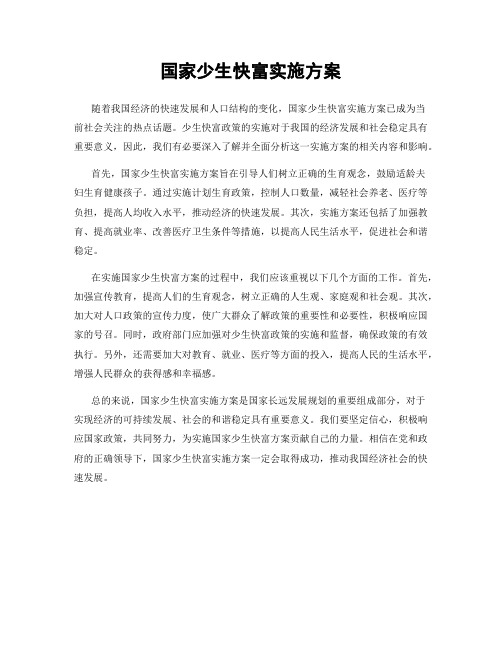 国家少生快富实施方案

随着我国经济的快速发展和人口结构的变化，国家少生快富实施方案已成为当前社会关注的热点话题。少生快富政策的实施对于我国的经济发展和社会稳定具有重要意义，因此，我们有必要深入了解并全面分析这一实施方案的相关内容和影响。

首先，国家少生快富实施方案旨在引导人们树立正确的生育观念，鼓励适龄夫妇生育健康孩子。通过实施计划生育政策，控制人口数量，减轻社会养老、医疗等负担，提高人均收入水平，推动经济的快速发展。其次，实施方案还包括了加强教育、提高就业率、改善医疗卫生条件等措施，以提高人民生活水平，促进社会和谐稳定。

在实施国家少生快富方案的过程中，我们应该重视以下几个方面的工作。首先，加强宣传教育，提高人们的生育观念，树立正确的人生观、家庭观和社会观。其次，加大对人口政策的宣传力度，使广大群众了解政策的重要性和必要性，积极响应国家的号召。同时，政府部门应加强对少生快富政策的实施和监督，确保政策的有效执行。另外，还需要加大对教育、就业、医疗等方面的投入，提高人民的生活水平，增强人民群众的获得感和幸福感。

总的来说，国家少生快富实施方案是国家长远发展规划的重要组成部分，对于实现经济的可持续发展、社会的和谐稳定具有重要意义。我们要坚定信心，积极响应国家政策，共同努力，为实施国家少生快富方案贡献自己的力量。相信在党和政府的正确领导下，国家少生快富实施方案一定会取得成功，推动我国经济社会的快速发展。